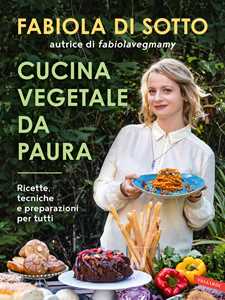 FABIOLA DI SOTTO
autrice di fabiolavegmamy

CUCINA VEGETALE DA PAURA

Ricette, tecniche e preparazioni per tutti